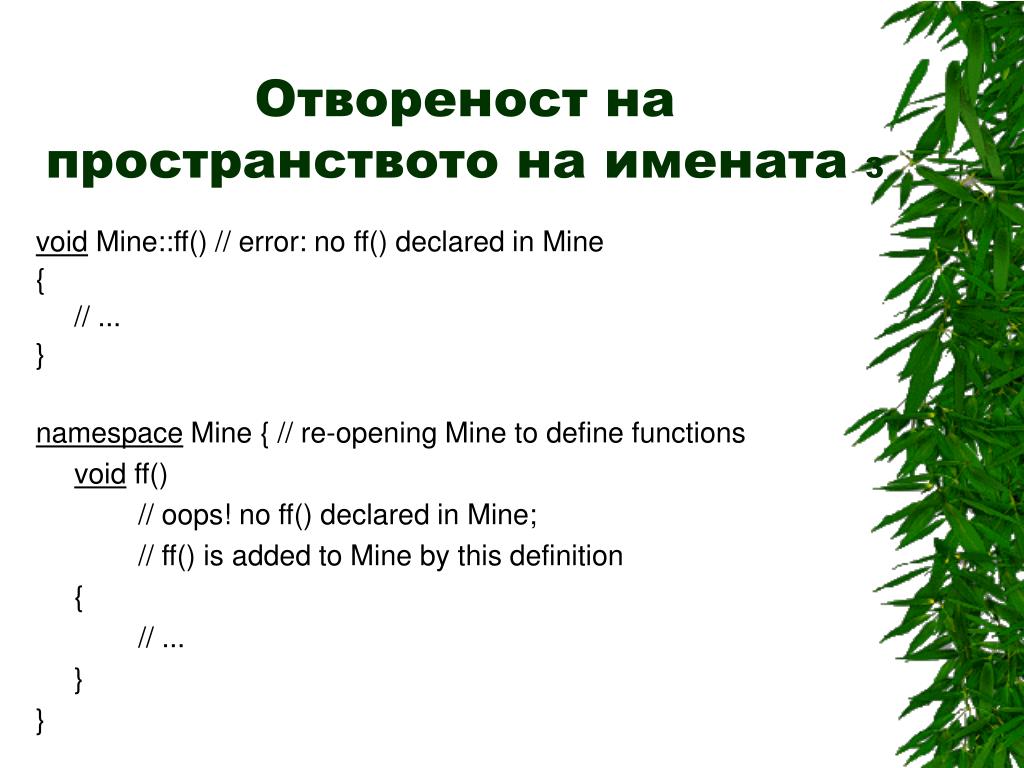 Отвореност на пространството на имената 3

void Mine::ff() // error: no ff() declared in Mine
{
// ...
}

namespace Mine { // re-opening Mine to define functions
void ff()
// oops! no ff() declared in Mine;
// ff() is added to Mine by this definition
{
// ...
}
}